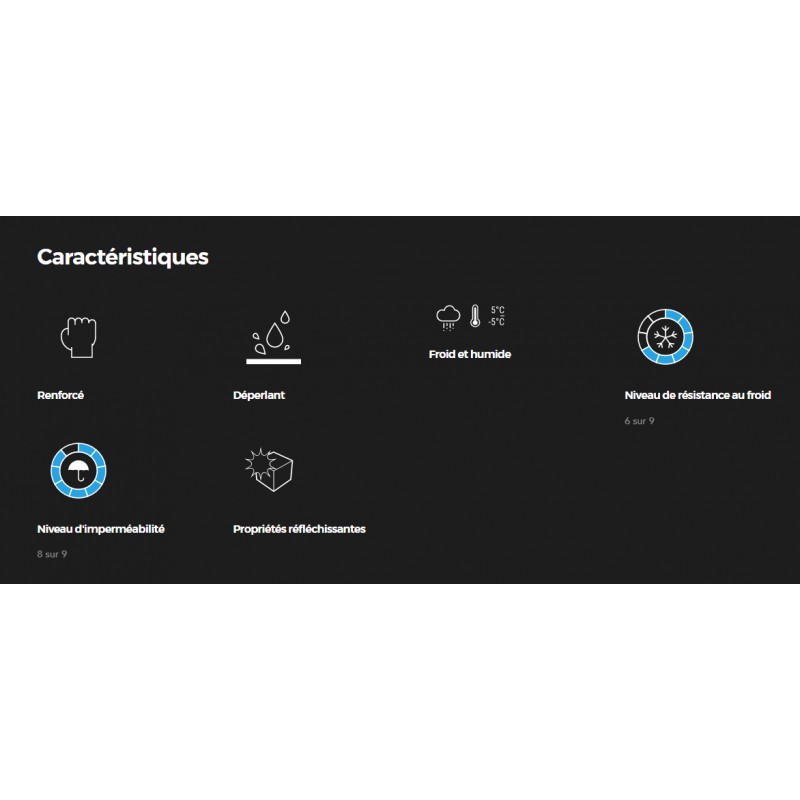 Caractéristiques

Renforcé

Déperlant

5°C
-5°C

Froid et humide

Niveau de résistance au froid

6 sur 9

Niveau d'imperméabilité

8 sur 9

Propriétés réfléchissantes